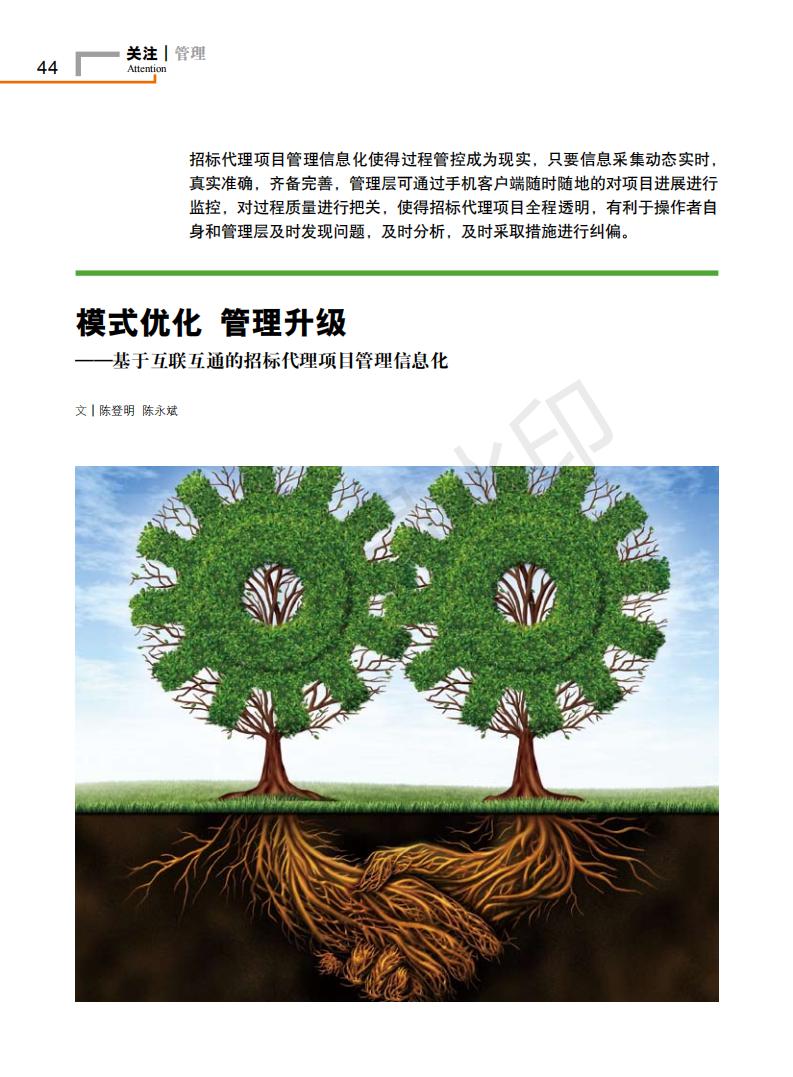 44 关注 | 管理
Attention

招标代理项目管理信息化使得过程管控成为现实，只要信息采集动态实时，真实准确，齐备完善，管理层可通过手机客户端随时随地的对项目进展进行监控，对过程质量进行把关，使得招标代理项目全程透明，有利于操作者自身和管理层及时发现问题，及时分析，及时采取措施进行纠偏。

模式优化 管理升级
——基于互联互通的招标代理项目管理信息化

文 | 陈登明 陈永斌